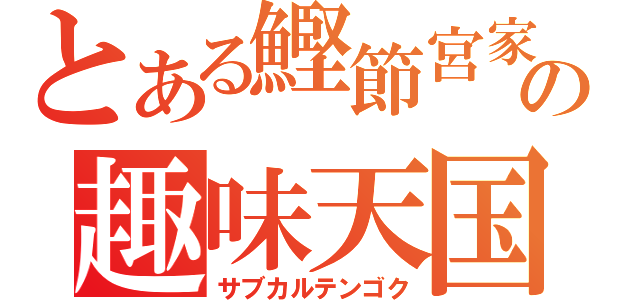 とある鰹節宮家の
趣味天国
サブカルテンゴク